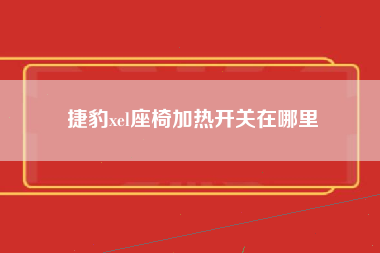 捷豹xel座椅加热开关在哪里